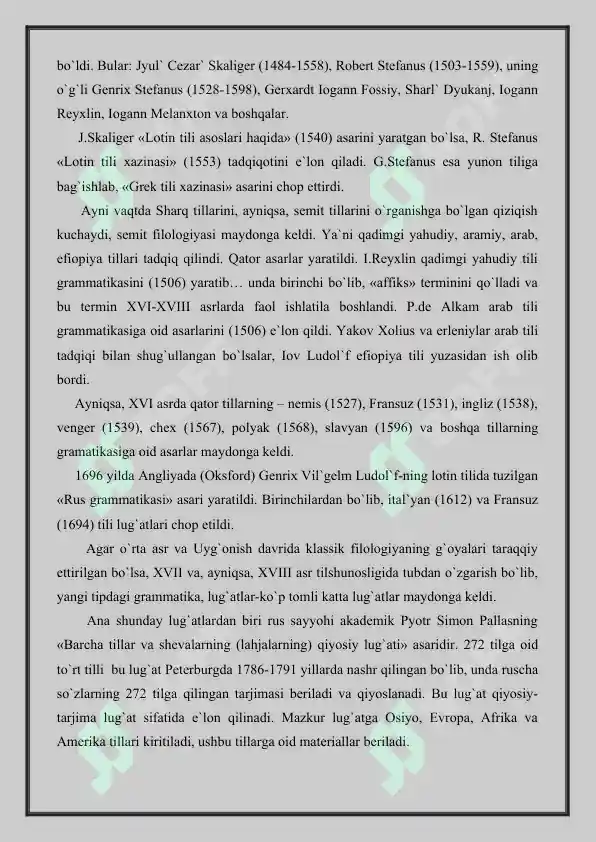 bo`ldi. Bular: Jyul` Cezar` Skaliger (1484-1558), Robert Stefanus (1503-1559), uning o`g`li Genrix Stefanus (1528-1598), Gerxardt Iogann Fossiy, Sharl` Dyukanj, Iogann Reyxlin, Iogann Melanxton va boshqalar.

J.Skaliger «Lotin tili asoslari haqida» (1540) asarini yaratgan bo`lsa, R. Stefanus «Lotin tili xazinasi» (1553) tadqiqotini e`lon qiladi. G.Stefanus esa yunon tiliga bag`ishlab, «Grek tili xazinasi» asarini chop ettirdi.

Ayni vaqtda Sharq tillarini, ayniqsa, semit tillarini o`rganishga bo`lgan qiziqish kuchaydi, semit filologiyasi maydonga keldi. Ya`ni qadimgi yahudiy, aramiy, arab, efiopiya tillari tadqiq qilindi. Qator asarlar yaratildi. I.Reyxlin qadimgi yahudiy tili grammatikasini (1506) yaratib… unda birinchi bo`lib, «affiks» terminini qo`lladi va bu termin XVI-XVIII asrlarda faol ishlatila boshlandi. P.de Alkam arab tili grammatikasiga oid asarlarini (1506) e`lon qildi. Yakov Xolius va erleniylar arab tili tadqiqi bilan shug`ullangan bo`lsalar, Iov Ludol`f efiopiya tili yuzasidan ish olib bordi.

Ayniqsa, XVI asrda qator tillarning – nemis (1527), Fransuz (1531), ingliz (1538), venger (1539), chex (1567), polyak (1568), slavyan (1596) va boshqa tillarning gramatikasiga oid asarlar maydonga keldi.

1696 yilda Angliyada (Oksford) Genrix Vil`gelm Ludol`f-ning lotin tilida tuzilgan «Rus grammatikasi» asari yaratildi. Birinchilardan bo`lib, ital`yan (1612) va Fransuz (1694) tili lug`atlari chop etildi.

Agar o`rta asr va Uyg`onish davrida klassik filologiyaning g`oyalari taraqqiy ettirilgan bo`lsa, XVII va, ayniqsa, XVIII asr tilshunosligida tubdan o`zgarish bo`lib, yangi tipdagi grammatika, lug`atlar-ko`p tomli katta lug`atlar maydonga keldi.

Ana shunday lug`atlardan biri rus sayyohi akademik Pyotr Simon Pallasning «Barcha tillar va shevalarning (lahjalarning) qiyosiy lug`ati» asaridir. 272 tilga oid to`rt tilli bu lug`at Peterburgda 1786-1791 yillarda nashr qilingan bo`lib, unda ruscha so`zlarning 272 tilga qilingan tarjimasi beriladi va qiyoslanadi. Bu lug`at qiyosiy-tarjima lug`at sifatida e`lon qilinadi. Mazkur lug`atga Osiyo, Evropa, Afrika va Amerika tillari kiritiladi, ushbu tillarga oid materiallar beriladi.